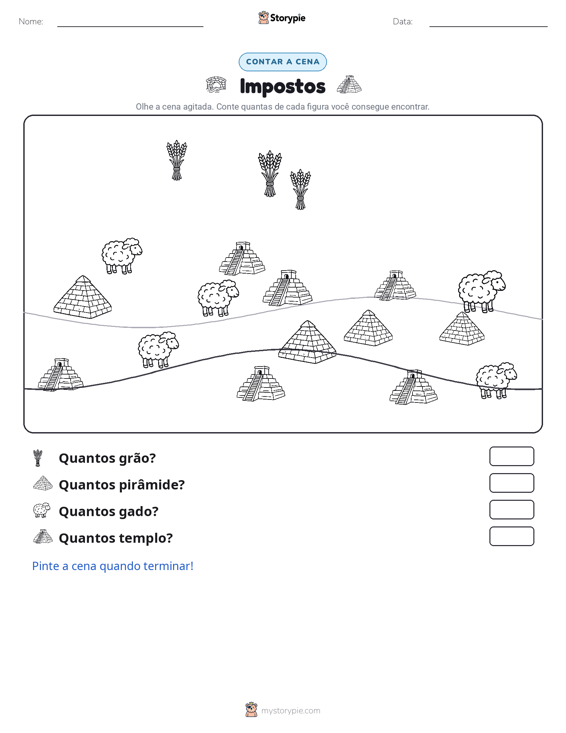 Nome: ____ Storypie Data: ____

CONTAR A CENA

Impostos

Olhe a cena agitada. Conte quantas de cada figura você consegue encontrar.

Quantos grão?

Quantos pirâmide?

Quantos gado?

Quantos templo?

Pinte a cena quando terminar!

mystorypie.com